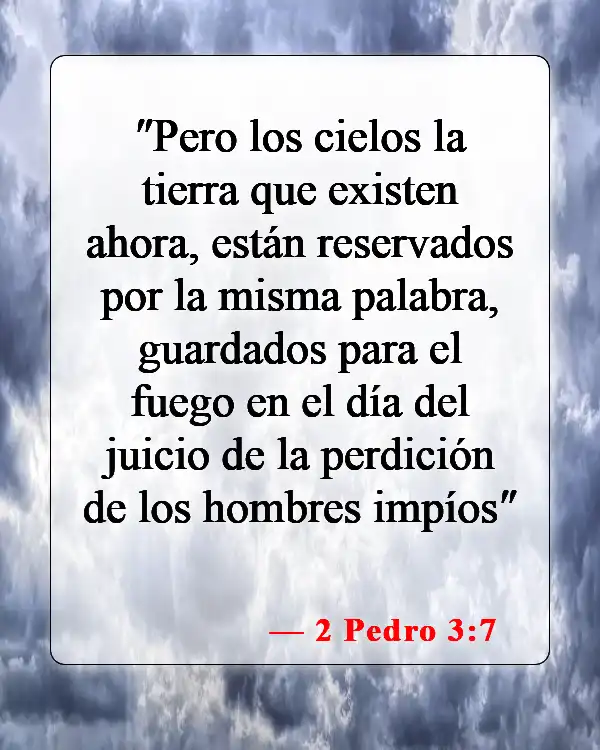 "Pero los cielos la tierra que existen ahora, están reservados por la misma palabra, guardados para el fuego en el día del juicio de la perdición de los hombres impíos"

— 2 Pedro 3:7